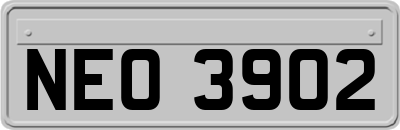 NEO 3902